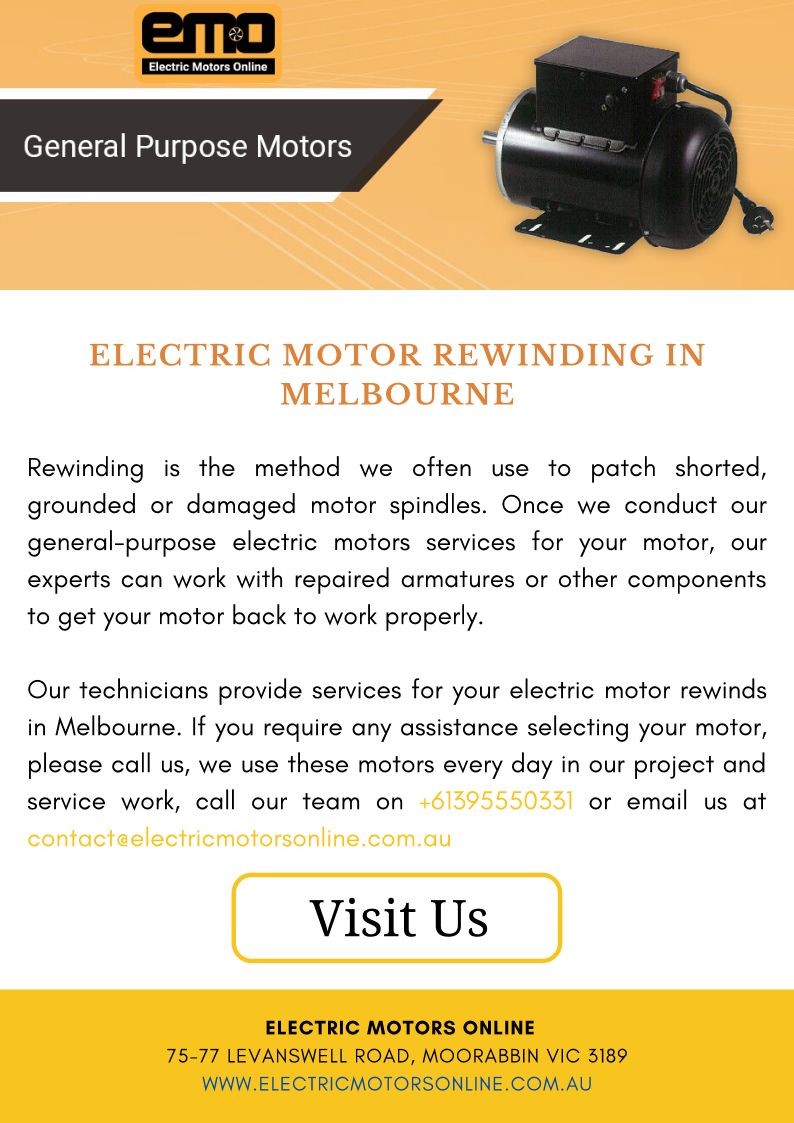 emo
Electric Motors Online

General Purpose Motors

ELECTRIC MOTOR REWINDING IN MELBOURNE

Rewinding is the method we often use to patch shorted, grounded or damaged motor spindles. Once we conduct our general-purpose electric motors services for your motor, our experts can work with repaired armatures or other components to get your motor back to work properly.

Our technicians provide services for your electric motor rewinds in Melbourne. If you require any assistance selecting your motor, please call us, we use these motors every day in our project and service work, call our team on +61395550331 or email us at contact@electricmotorsonline.com.au

Visit Us

ELECTRIC MOTORS ONLINE
75-77 LEVANSWELL ROAD, MOORABBIN VIC 3189
WWW.ELECTRICMOTORSONLINE.COM.AU